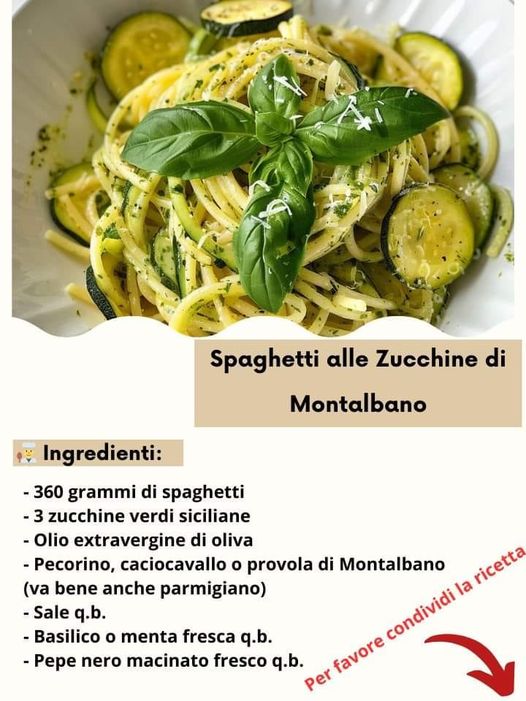 Spaghetti alle Zucchine di Montalbano

Ingredienti:

- 360 grammi di spaghetti
- 3 zucchine verdi siciliane
- Olio extravergine di oliva
- Pecorino, caciocavallo o provola di Montalbano (va bene anche parmigiano)
- Sale q.b.
- Basilico o menta fresca q.b.
- Pepe nero macinato fresco q.b.

Per favore condividi la ricetta